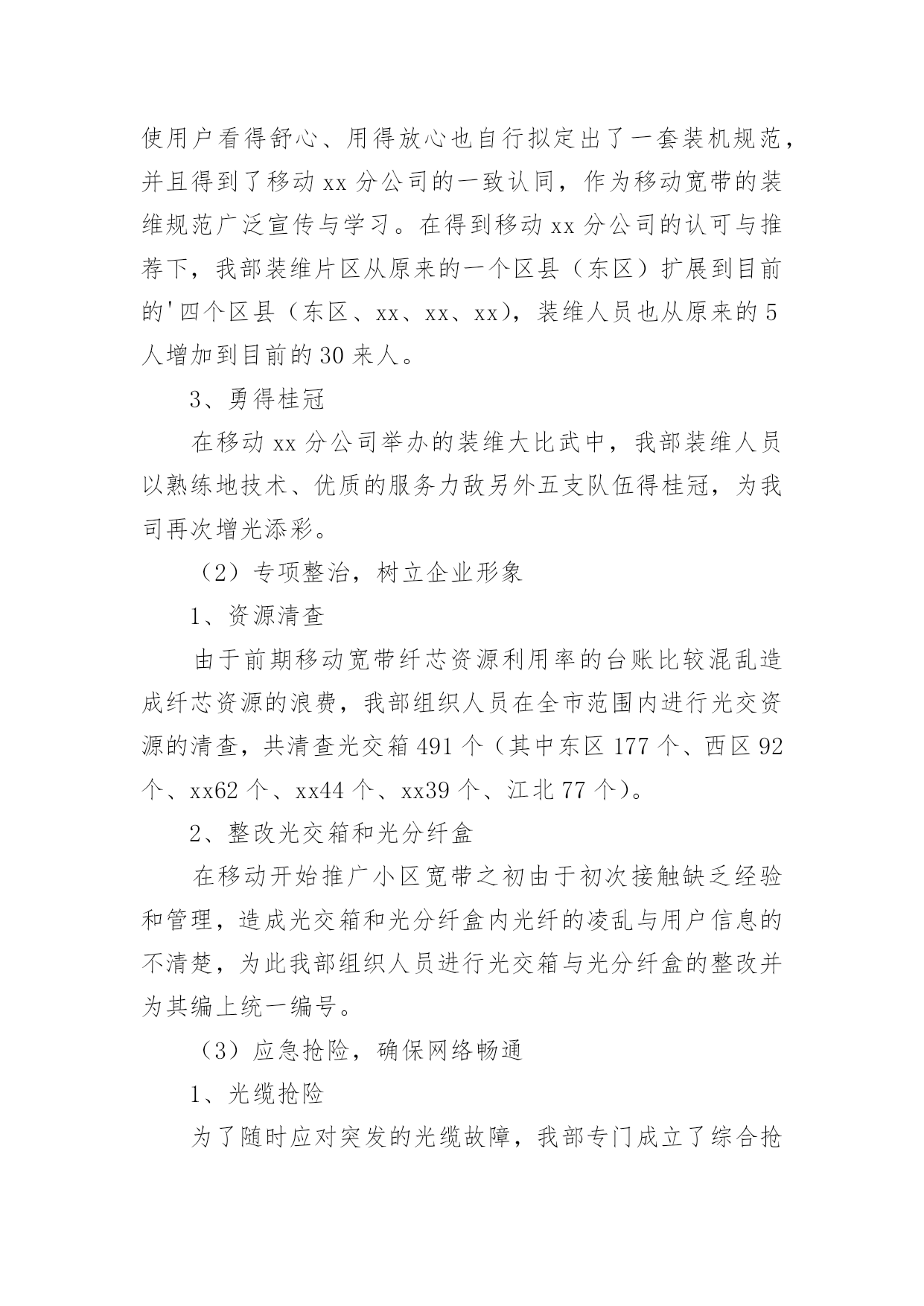 使用户看得舒心、用得放心也自行拟定出了一套装机规范，并且得到了移动 xx 分公司的一致认同，作为移动宽带的装维规范广泛宣传与学习。在得到移动 xx 分公司的认可与推荐下，我部装维片区从原来的一个区县（东区）扩展到目前的'四个区县（东区、xx、xx、xx），装维人员也从原来的 5 人增加到目前的 30 来人。

3、勇得桂冠

在移动 xx 分公司举办的装维大比武中，我部装维人员以熟练地技术、优质的服务力敌另外五支队伍得桂冠，为我司再次增光添彩。

（2）专项整治，树立企业形象

1、资源清查

由于前期移动宽带纤芯资源利用率的台账比较混乱造成纤芯资源的浪费，我部组织人员在全市范围内进行光交资源的清查，共清查光交箱 491 个（其中东区 177 个、西区 92 个、xx62 个、xx44 个、xx39 个、江北 77 个）。

2、整改光交箱和光分纤盒

在移动开始推广小区宽带之初由于初次接触缺乏经验和管理，造成光交箱和光分纤盒内光纤的凌乱与用户信息的不清楚，为此我部组织人员进行光交箱与光分纤盒的整改并为其编上统一编号。

（3）应急抢险，确保网络畅通

1、光缆抢险

为了随时应对突发的光缆故障，我部专门成立了综合抢